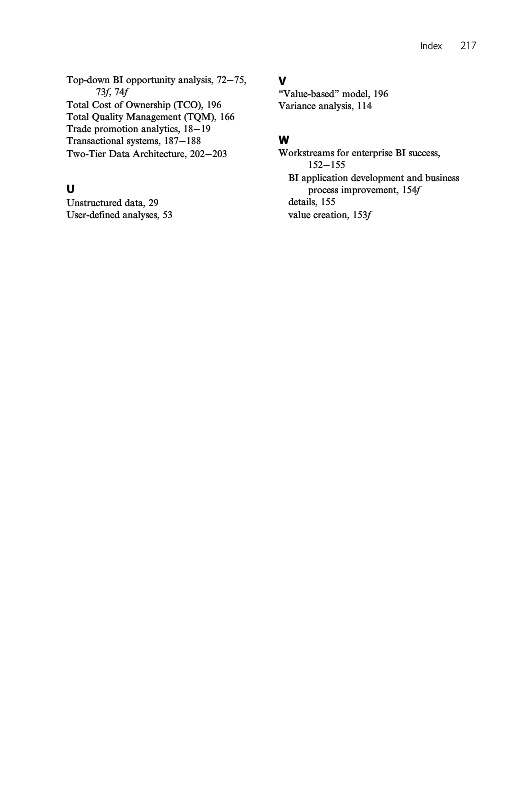 Index 217

Top-down BI opportunity analysis, 72–75, 73f, 74f
Total Cost of Ownership (TCO), 196
Total Quality Management (TQM), 166
Trade promotion analytics, 18–19
Transactional systems, 187–188
Two-Tier Data Architecture, 202–203

U
Unstructured data, 29
User-defined analyses, 53

V
"Value-based" model, 196
Variance analysis, 114

W
Workstreams for enterprise BI success, 152–155
BI application development and business process improvement, 154f
details, 155
value creation, 153f